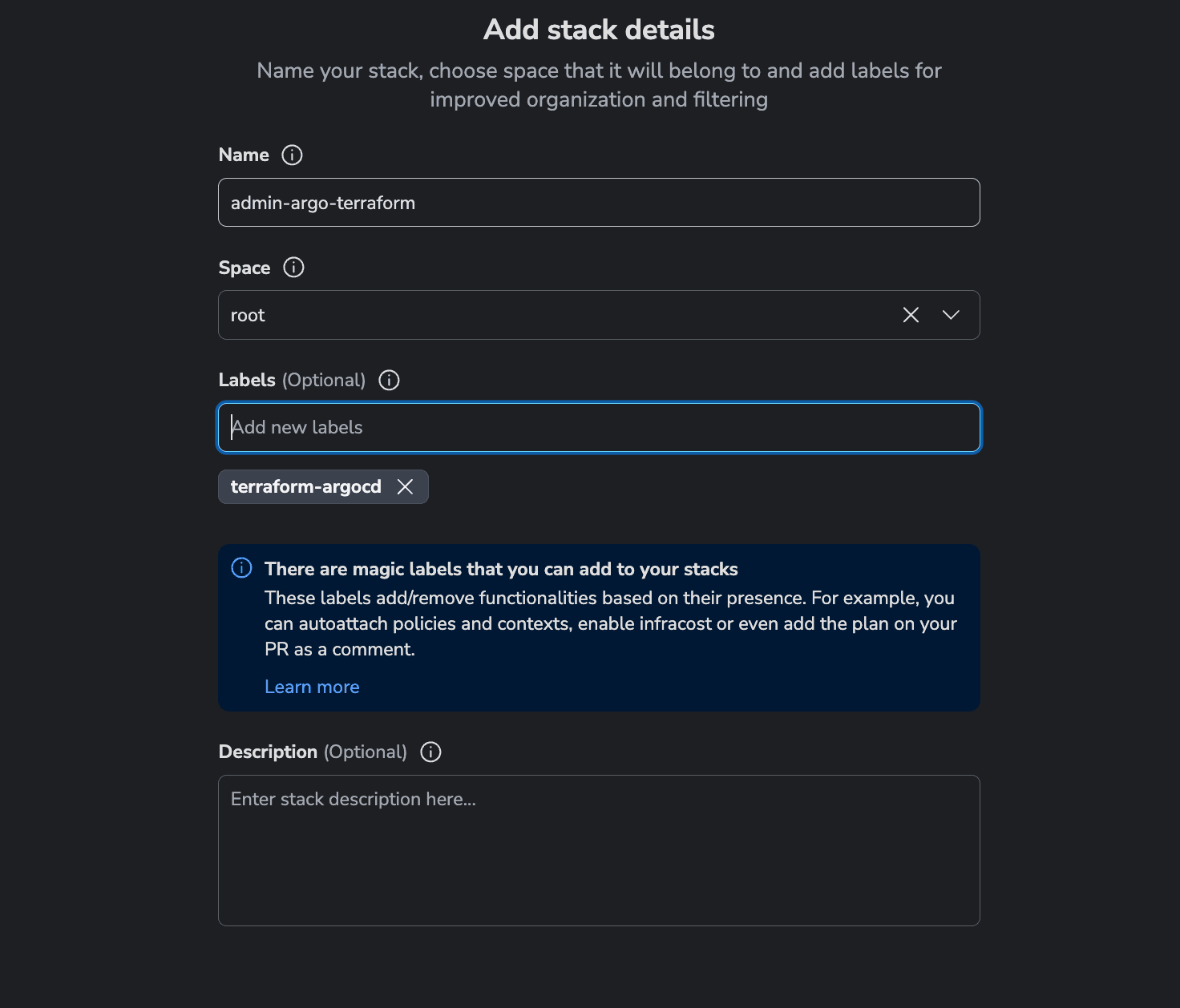 Add stack details

Name your stack, choose space that it will belong to and add labels for improved organization and filtering

Name

admin-argo-terraform

Space

root

Labels (Optional)

Add new labels

terraform-argocd

There are magic labels that you can add to your stacks

These labels add/remove functionalities based on their presence. For example, you can autoattach policies and contexts, enable infracost or even add the plan on your PR as a comment.

Learn more

Description (Optional)

Enter stack description here...